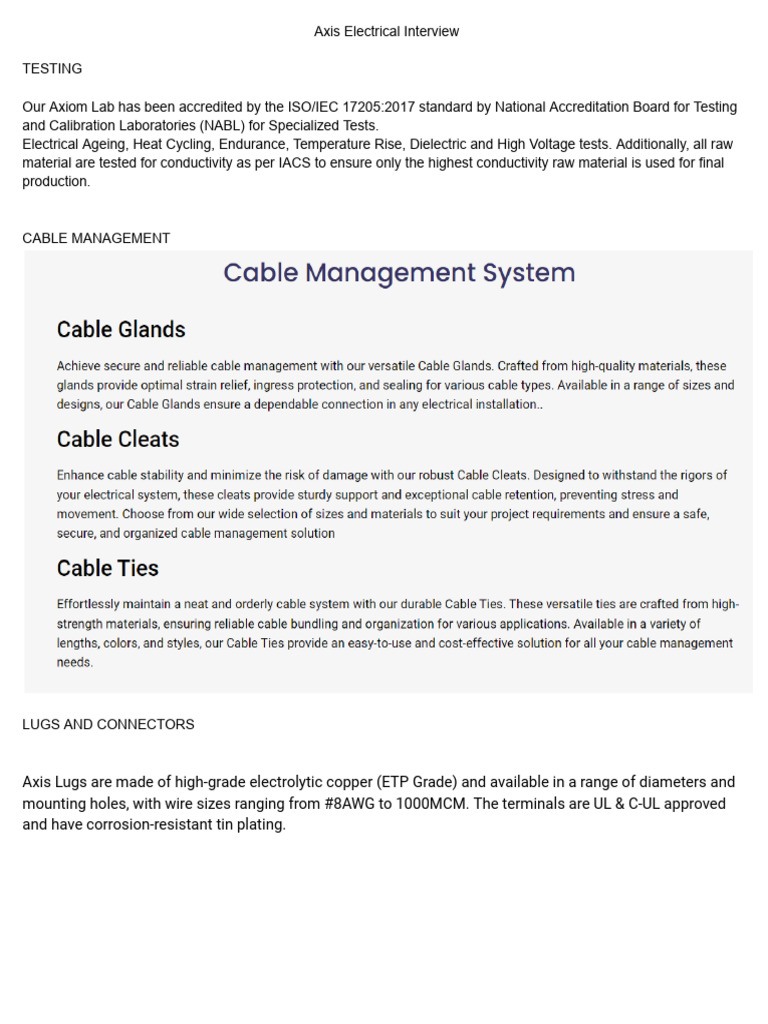 Axis Electrical Interview

TESTING

Our Axiom Lab has been accredited by the ISO/IEC 17205:2017 standard by National Accreditation Board for Testing and Calibration Laboratories (NABL) for Specialized Tests.
Electrical Ageing, Heat Cycling, Endurance, Temperature Rise, Dielectric and High Voltage tests. Additionally, all raw material are tested for conductivity as per IACS to ensure only the highest conductivity raw material is used for final production.

CABLE MANAGEMENT

Cable Management System

Cable Glands

Achieve secure and reliable cable management with our versatile Cable Glands. Crafted from high-quality materials, these glands provide optimal strain relief, ingress protection, and sealing for various cable types. Available in a range of sizes and designs, our Cable Glands ensure a dependable connection in any electrical installation..

Cable Cleats

Enhance cable stability and minimize the risk of damage with our robust Cable Cleats. Designed to withstand the rigors of your electrical system, these cleats provide sturdy support and exceptional cable retention, preventing stress and movement. Choose from our wide selection of sizes and materials to suit your project requirements and ensure a safe, secure, and organized cable management solution

Cable Ties

Effortlessly maintain a neat and orderly cable system with our durable Cable Ties. These versatile ties are crafted from high-strength materials, ensuring reliable cable bundling and organization for various applications. Available in a variety of lengths, colors, and styles, our Cable Ties provide an easy-to-use and cost-effective solution for all your cable management needs.

LUGS AND CONNECTORS

Axis Lugs are made of high-grade electrolytic copper (ETP Grade) and available in a range of diameters and mounting holes, with wire sizes ranging from #8AWG to 1000MCM. The terminals are UL & C-UL approved and have corrosion-resistant tin plating.